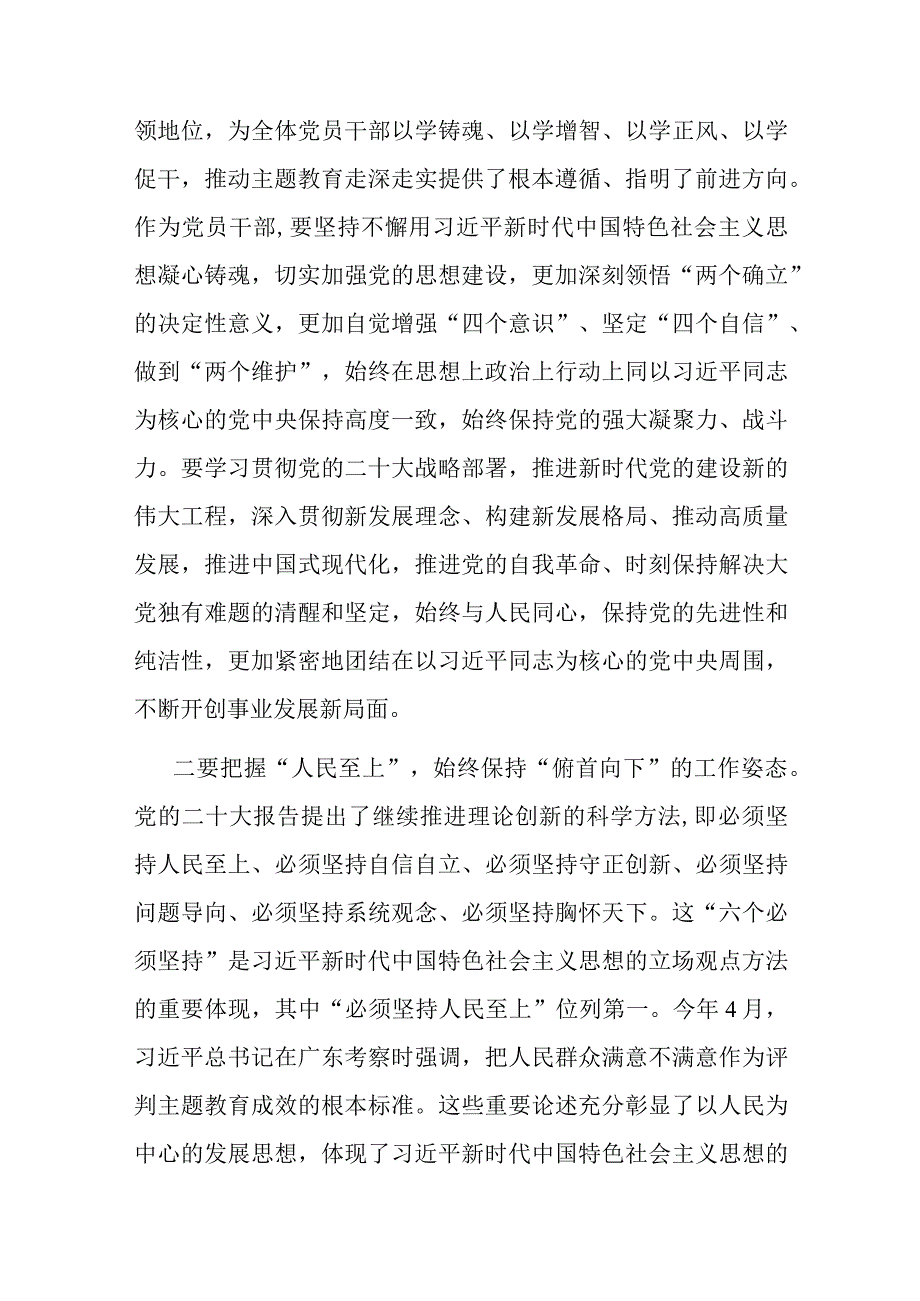 领地位，为全体党员干部以学铸魂、以学增智、以学正风、以学促干，推动主题教育走深走实提供了根本遵循、指明了前进方向。作为党员干部，要坚持不懈用习近平新时代中国特色社会主义思想凝心铸魂，切实加强党的思想建设，更加深刻领悟“两个确立”的决定性意义，更加自觉增强“四个意识”、坚定“四个自信”、做到“两个维护”，始终在思想上政治上行动上同以习近平同志为核心的党中央保持高度一致，始终保持党的强大凝聚力、战斗力。要学习贯彻党的二十大战略部署，推进新时代党的建设新的伟大工程，深入贯彻新发展理念、构建新发展格局、推动高质量发展，推进中国式现代化，推进党的自我革命、时刻保持解决大党独有难题的清醒和坚定，始终与人民同心，保持党的先进性和纯洁性，更加紧密地团结在以习近平同志为核心的党中央周围，不断开创事业发展新局面。

二要把握“人民至上”，始终保持“俯首向下”的工作姿态。党的二十大报告提出了继续推进理论创新的科学方法，即必须坚持人民至上、必须坚持自信自立、必须坚持守正创新、必须坚持问题导向、必须坚持系统观念、必须坚持胸怀天下。这“六个必须坚持”是习近平新时代中国特色社会主义思想的立场观点方法的重要体现，其中“必须坚持人民至上”位列第一。今年4月，习近平总书记在广东考察时强调，把人民群众满意不满意作为评判主题教育成效的根本标准。这些重要论述充分彰显了以人民为中心的发展思想，体现了习近平新时代中国特色社会主义思想的